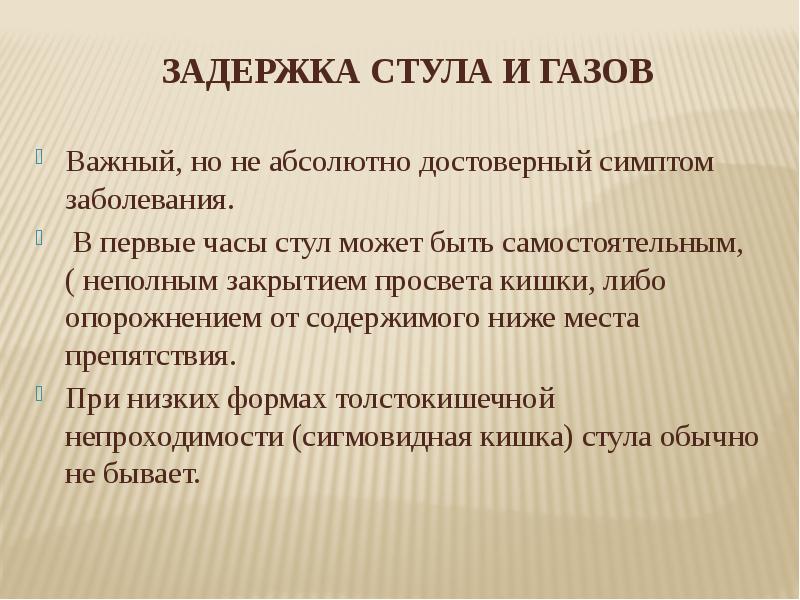 ЗАДЕРЖКА СТУЛА И ГАЗОВ

Важный, но не абсолютно достоверный симптом заболевания.

В первые часы стул может быть самостоятельным, ( неполным закрытием просвета кишки, либо опорожнением от содержимого ниже места препятствия.

При низких формах толстокишечной непроходимости (сигмовидная кишка) стула обычно не бывает.